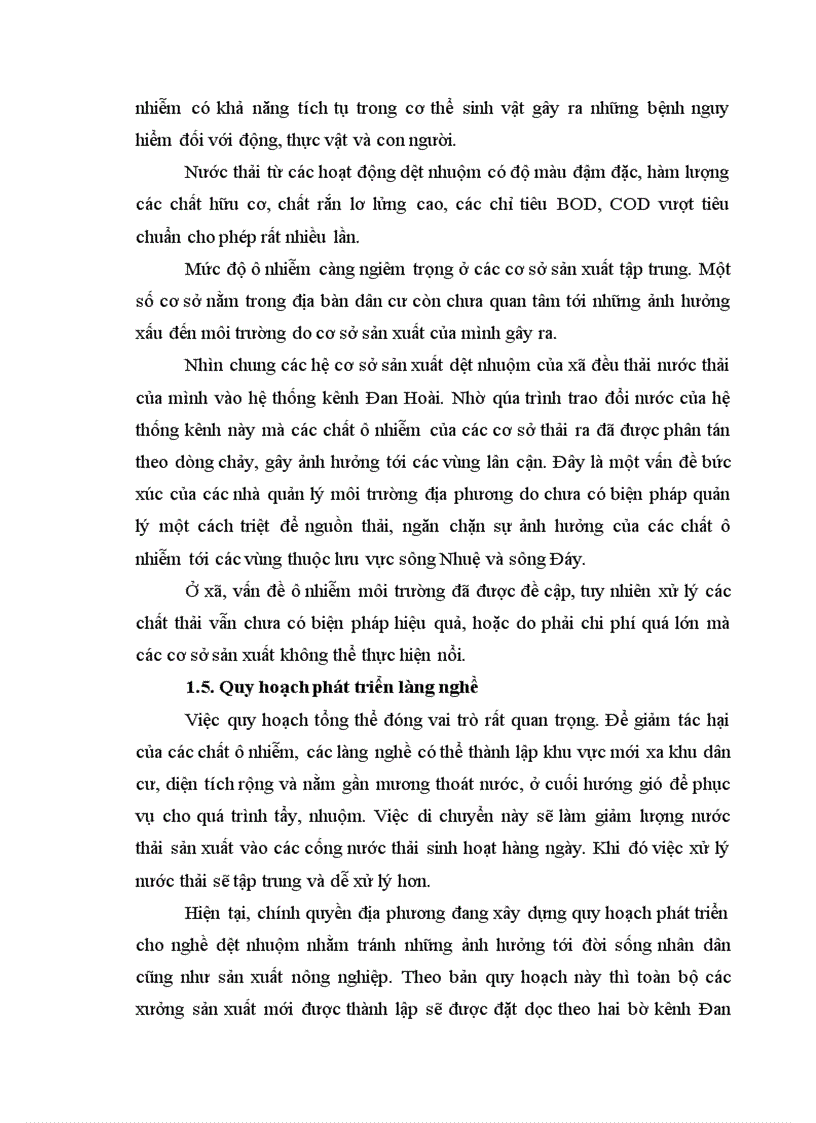 nhiễm có khả năng tích tụ trong cơ thể sinh vật gây ra những bệnh nguy hiểm đối với động, thực vật và con người.

Nước thải từ các hoạt động dệt nhuộm có độ màu đậm đặc, hàm lượng các chất hữu cơ, chất rắn lơ lửng cao, các chỉ tiêu BOD, COD vượt tiêu chuẩn cho phép rất nhiều lần.

Mức độ ô nhiễm càng ngiêm trọng ở các cơ sở sản xuất tập trung. Một số cơ sở nằm trong địa bàn dân cư còn chưa quan tâm tới những ảnh hưởng xấu đến môi trường do cơ sở sản xuất của mình gây ra.

Nhìn chung các hệ cơ sở sản xuất dệt nhuộm của xã đều thải nước thải của mình vào hệ thống kênh Đan Hoài. Nhờ qúa trình trao đổi nước của hệ thống kênh này mà các chất ô nhiễm của các cơ sở thải ra đã được phân tán theo dòng chảy, gây ảnh hưởng tới các vùng lân cận. Đây là một vấn đề bức xúc của các nhà quản lý môi trường địa phương do chưa có biện pháp quản lý một cách triệt để nguồn thải, ngăn chặn sự ảnh hưởng của các chất ô nhiễm tới các vùng thuộc lưu vực sông Nhuệ và sông Đáy.

Ở xã, vấn đề ô nhiễm môi trường đã được đề cập, tuy nhiên xử lý các chất thải vẫn chưa có biện pháp hiệu quả, hoặc do phải chi phí quá lớn mà các cơ sở sản xuất không thể thực hiện nổi.

1.5. Quy hoạch phát triển làng nghề

Việc quy hoạch tổng thể đóng vai trò rất quan trọng. Để giảm tác hại của các chất ô nhiễm, các làng nghề có thể thành lập khu vực mới xa khu dân cư, diện tích rộng và nằm gần mương thoát nước, ở cuối hướng gió để phục vụ cho quá trình tẩy, nhuộm. Việc di chuyển này sẽ làm giảm lượng nước thải sản xuất vào các cống nước thải sinh hoạt hàng ngày. Khi đó việc xử lý nước thải sẽ tập trung và dễ xử lý hơn.

Hiện tại, chính quyền địa phương đang xây dựng quy hoạch phát triển cho nghề dệt nhuộm nhằm tránh những ảnh hưởng tới đời sống nhân dân cũng như sản xuất nông nghiệp. Theo bản quy hoạch này thì toàn bộ các xưởng sản xuất mới được thành lập sẽ được đặt dọc theo hai bờ kênh Đan